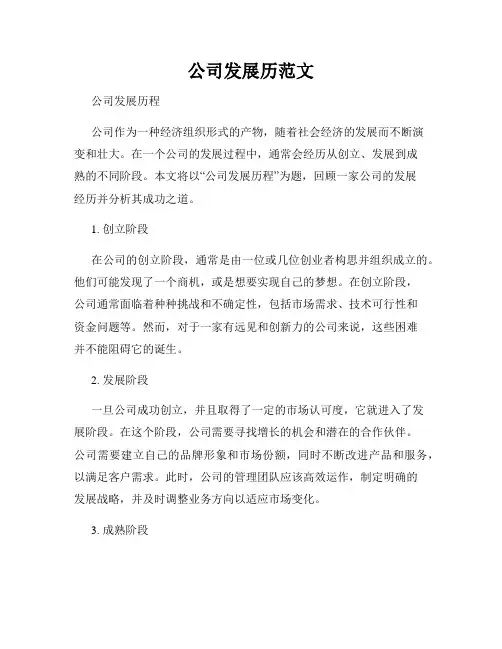 公司发展历范文

公司发展历程

公司作为一种经济组织形式的产物，随着社会经济的发展而不断演变和壮大。在一个公司的发展过程中，通常会经历从创立、发展到成熟的不同阶段。本文将以“公司发展历程”为题，回顾一家公司的发展经历并分析其成功之道。

1. 创立阶段

在公司的创立阶段，通常是由一位或几位创业者构思并组织成立的。他们可能发现了一个商机，或是想要实现自己的梦想。在创立阶段，公司通常面临着种种挑战和不确定性，包括市场需求、技术可行性和资金问题等。然而，对于一家有远见和创新力的公司来说，这些困难并不能阻碍它的诞生。

2. 发展阶段

一旦公司成功创立，并且取得了一定的市场认可度，它就进入了发展阶段。在这个阶段，公司需要寻找增长的机会和潜在的合作伙伴。公司需要建立自己的品牌形象和市场份额，同时不断改进产品和服务，以满足客户需求。此时，公司的管理团队应该高效运作，制定明确的发展战略，并及时调整业务方向以适应市场变化。

3. 成熟阶段